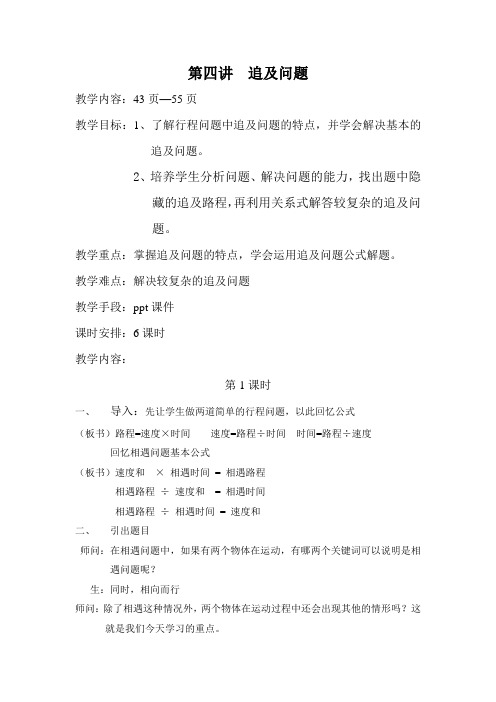 第四讲　追及问题

教学内容：43 页—55 页

教学目标：1、了解行程问题中追及问题的特点，并学会解决基本的追及问题。

2、培养学生分析问题、解决问题的能力，找出题中隐藏的追及路程，再利用关系式解答较复杂的追及问题。

教学重点：掌握追及问题的特点，学会运用追及问题公式解题。

教学难点：解决较复杂的追及问题

教学手段：ppt 课件

课时安排：6 课时

教学内容：

第 1 课时

一、　导入：先让学生做两道简单的行程问题，以此回忆公式

（板书）路程=速度×时间　速度=路程÷时间　时间=路程÷速度

回忆相遇问题基本公式

（板书）速度和 × 相遇时间 = 相遇路程

相遇路程 ÷ 速度和 = 相遇时间

相遇路程 ÷ 相遇时间 = 速度和

二、　引出题目

师问：在相遇问题中，如果有两个物体在运动，有哪两个关键词可以说明是相遇问题呢？

生：同时，相向而行

师问：除了相遇这种情况外，两个物体在运动过程中还会出现其他的情形吗？这就是我们今天学习的重点。